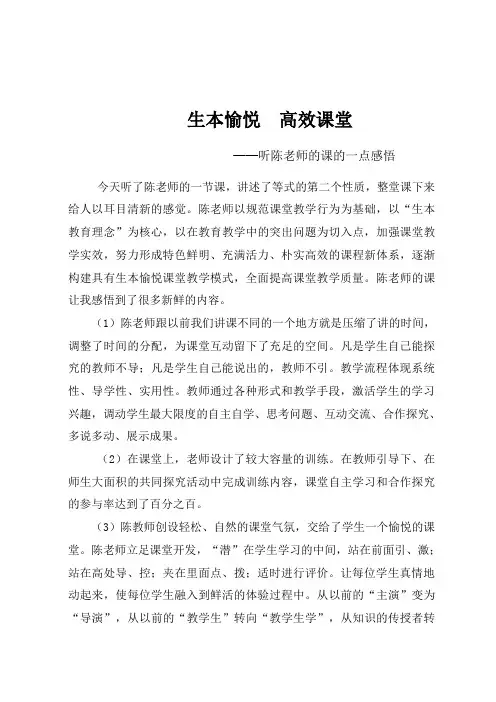 生本愉悦　高效课堂

——听陈老师的课的一点感悟

今天听了陈老师的一节课，讲述了等式的第二个性质，整堂课下来给人以耳目清新的感觉。陈老师以规范课堂教学行为为基础，以“生本教育理念”为核心，以在教育教学中的突出问题为切入点，加强课堂教学实效，努力形成特色鲜明、充满活力、朴实高效的课程新体系，逐渐构建具有生本愉悦课堂教学模式，全面提高课堂教学质量。陈老师的课让我感悟到了很多新鲜的内容。

（1）陈老师跟以前我们讲课不同的一个地方就是压缩了讲的时间，调整了时间的分配，为课堂互动留下了充足的空间。凡是学生自己能探究的教师不导；凡是学生自己能说出的，教师不引。教学流程体现系统性、导学性、实用性。教师通过各种形式和教学手段，激活学生的学习兴趣，调动学生最大限度的自主自学、思考问题、互动交流、合作探究、多说多动、展示成果。

（2）在课堂上，老师设计了较大容量的训练。在教师引导下、在师生大面积的共同探究活动中完成训练内容，课堂自主学习和合作探究的参与率达到了百分之百。

（3）陈教师创设轻松、自然的课堂气氛，交给了学生一个愉悦的课堂。陈老师立足课堂开发，“潜”在学生学习的中间，站在前面引、激；站在高处导、控；夹在里面点、拨；适时进行评价。让每位学生真情地动起来，使每位学生融入到鲜活的体验过程中。从以前的“主演”变为“导演”，从以前的“教学生”转向“教学生学”，从知识的传授者转